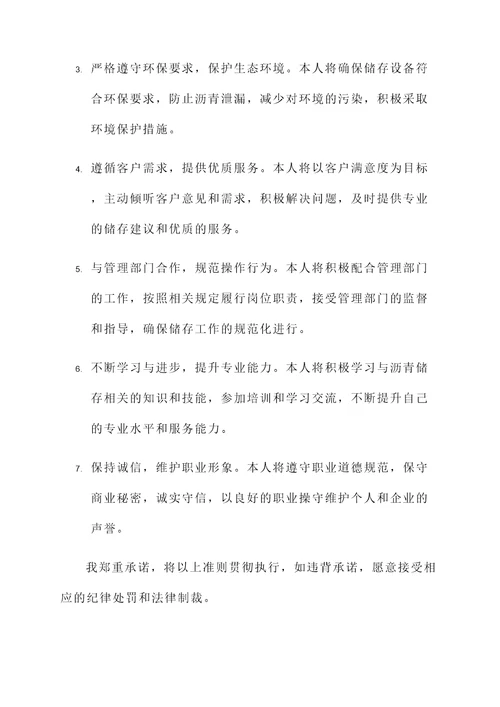 3. 严格遵守环保要求，保护生态环境。本人将确保储存设备符合环保要求，防止沥青泄漏，减少对环境的污染，积极采取环境保护措施。

4. 遵循客户需求，提供优质服务。本人将以客户满意度为目标，主动倾听客户意见和需求，积极解决问题，及时提供专业的储存建议和优质的服务。

5. 与管理部门合作，规范操作行为。本人将积极配合管理部门的工作，按照相关规定履行岗位职责，接受管理部门的监督和指导，确保储存工作的规范化进行。

6. 不断学习与进步，提升专业能力。本人将积极学习与沥青储存相关的知识和技能，参加培训和学习交流，不断提升自己的专业水平和服务能力。

7. 保持诚信，维护职业形象。本人将遵守职业道德规范，保守商业秘密，诚实守信，以良好的职业操守维护个人和企业的声誉。

我郑重承诺，将以上准则贯彻执行，如违背承诺，愿意接受相应的纪律处罚和法律制裁。